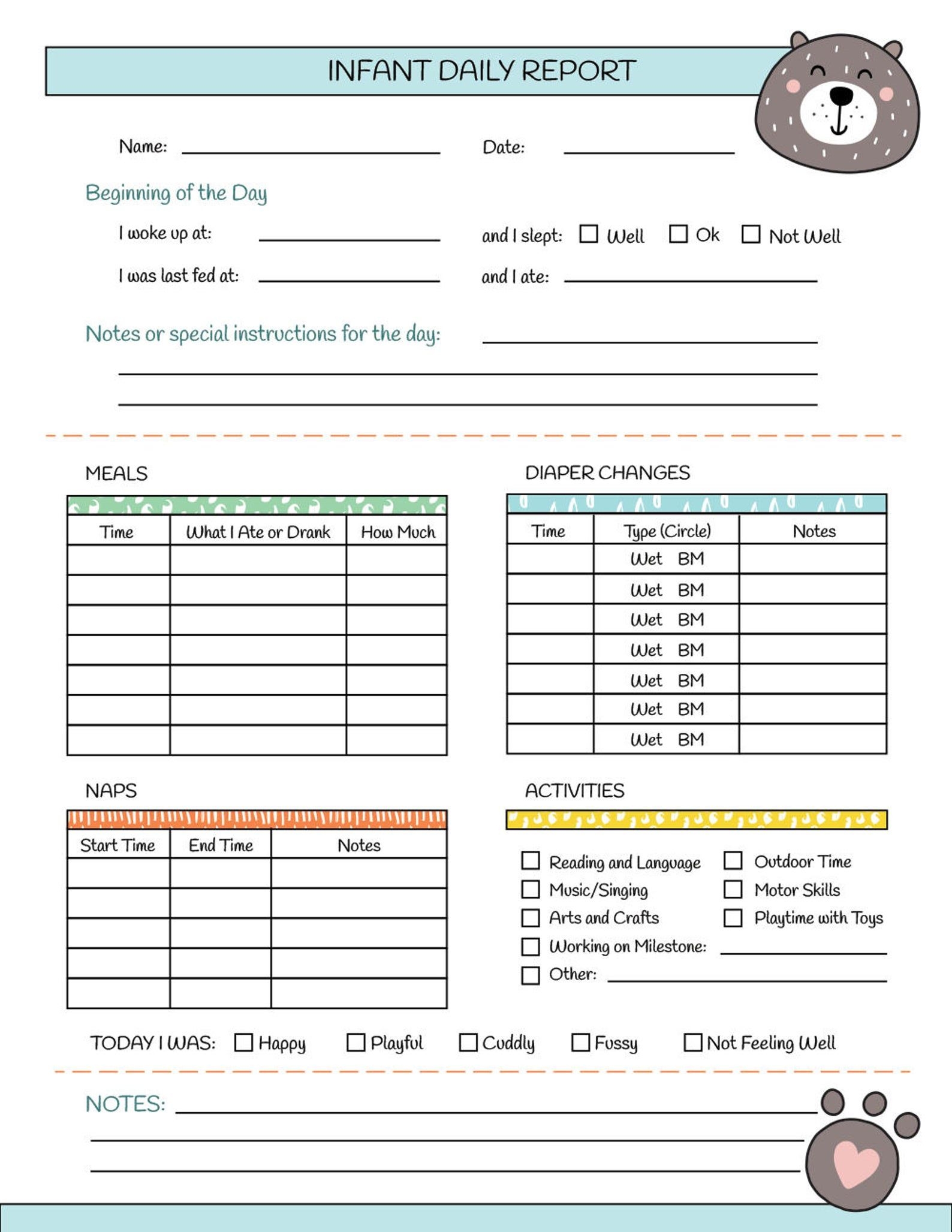 INFANT DAILY REPORT

Name: ____________ Date: ____________

Beginning of the Day

I woke up at: ____________ and I slept: ☐ Well ☐ Ok ☐ Not Well

I was last fed at: ____________ and I ate: ____________

Notes or special instructions for the day: ____________

MEALS

| Time | What I Ate or Drank | How Much |
|---|---|---|
| | | |
| | | |
| | | |
| | | |
| | | |
| | | |
| | | |

DIAPER CHANGES

| Time | Type (Circle) | Notes |
|---|---|---|
| | Wet BM | |
| | Wet BM | |
| | Wet BM | |
| | Wet BM | |
| | Wet BM | |
| | Wet BM | |
| | Wet BM | |

NAPS

| Start Time | End Time | Notes |
|---|---|---|
| | | |
| | | |
| | | |
| | | |
| | | |

ACTIVITIES

☐ Reading and Language
☐ Music/Singing
☐ Arts and Crafts
☐ Working on Milestone: ____________
☐ Other: ____________

☐ Outdoor Time
☐ Motor Skills
☐ Playtime with Toys

TODAY I WAS: ☐ Happy ☐ Playful ☐ Cuddly ☐ Fussy ☐ Not Feeling Well

NOTES: ____________